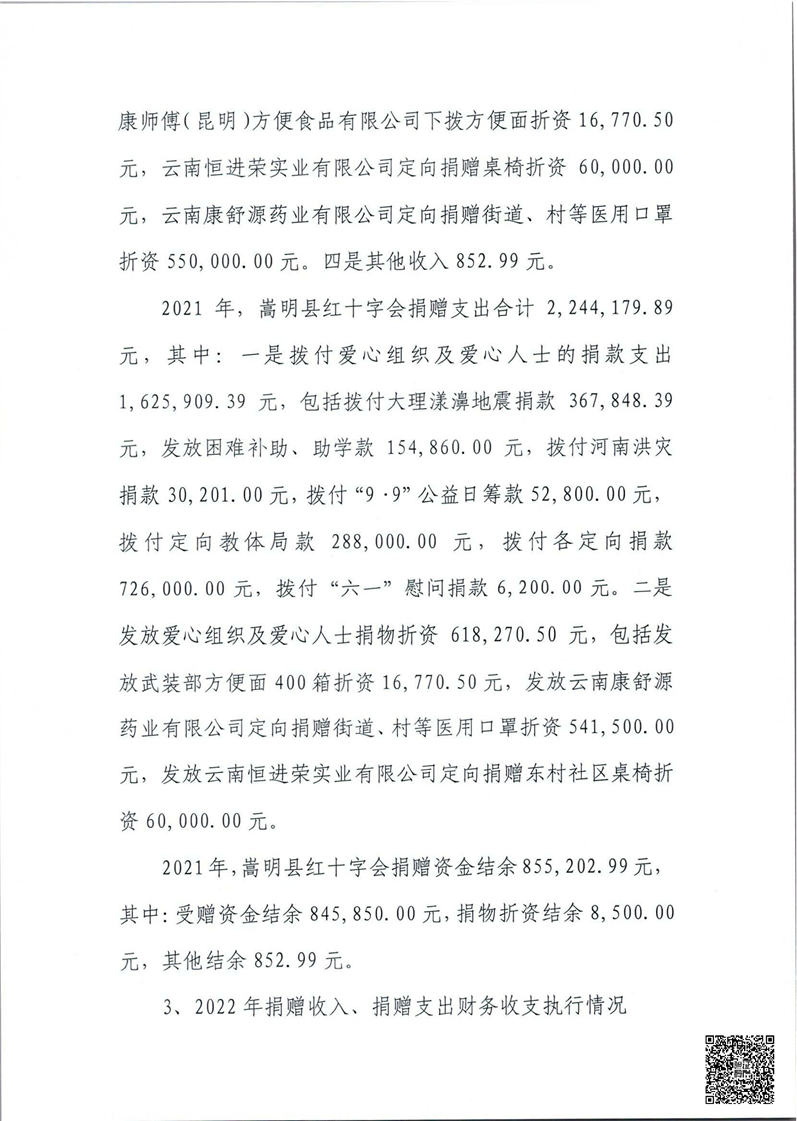 康师傅（昆明）方便食品有限公司下拨方便面折资 16,770.50 元，云南恒进荣实业有限公司定向捐赠桌椅折资 60,000.00 元，云南康舒源药业有限公司定向捐赠街道、村等医用口罩折资 550,000.00 元。四是其他收入 852.99 元。

2021 年，嵩明县红十字会捐赠支出合计 2,244,179.89 元，其中：一是拨付爱心组织及爱心人士的捐款支出 1,625,909.39 元，包括拨付大理漾濞地震捐款 367,848.39 元，发放困难补助、助学款 154,860.00 元，拨付河南洪灾捐款 30,201.00 元，拨付“9·9”公益日筹款 52,800.00 元，拨付定向教体局款 288,000.00 元，拨付各定向捐款 726,000.00 元，拨付“六一”慰问捐款 6,200.00 元。二是发放爱心组织及爱心人士捐物折资 618,270.50 元，包括发放武装部方便面 400 箱折资 16,770.50 元，发放云南康舒源药业有限公司定向捐赠街道、村等医用口罩折资 541,500.00 元，发放云南恒进荣实业有限公司定向捐赠东村社区桌椅折资 60,000.00 元。

2021 年，嵩明县红十字会捐赠资金结余 855,202.99 元，其中：受赠资金结余 845,850.00 元，捐物折资结余 8,500.00 元，其他结余 852.99 元。

3、2022 年捐赠收入、捐赠支出财务收支执行情况